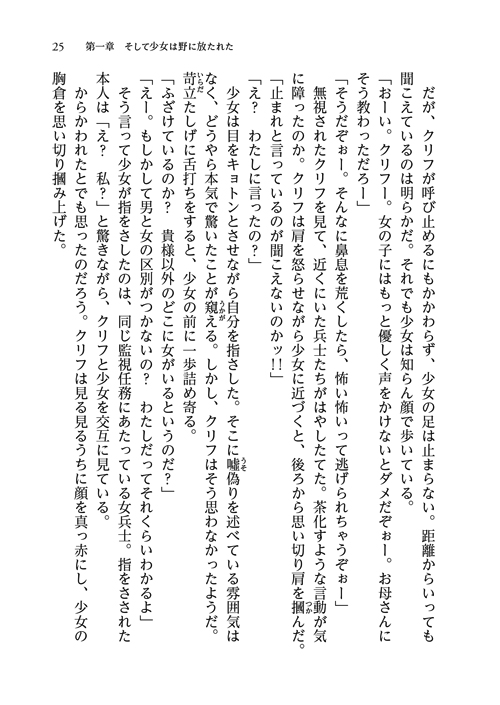 25　第一章　そして少女は野に放たれた

だが、クリフが呼び止めるにもかかわらず、少女の足は止まらない。距離からいっても聞こえているのは明らかだ。それでも少女は知らん顔で歩いている。

「おーい。クリフー。女の子にはもっと優しく声をかけないとダメだぞぉー。お母さんにそう教わっただろー」

「そうだぞぉー。そんなに鼻息を荒くしたら、怖い怖いって逃げられちゃうぞぉー」

無視されたクリフを見て、近くにいた兵士たちがはやしたてた。茶化すような言動が気に障ったのか。クリフは肩を怒らせながら少女に近づくと、後ろから思い切り肩を摑んだ。

「止まれと言っているのが聞こえないのかッ!!」

「え？　わたしに言ったの？」

少女は目をキョトンとさせながら自分を指さした。そこに嘘偽りを述べている雰囲気はなく、どうやら本気で驚いたことが窺える。しかし、クリフはそう思わなかったようだ。苛立たしげに舌打ちをすると、少女の前に一歩詰め寄る。

「ふざけているのか？　貴様以外のどこに女がいるというのだ？」

「えー。もしかして男と女の区別がつかないの？　わたしだってそれくらいわかるよ」

そう言って少女が指をさしたのは、同じ監視任務にあたっている女兵士。指をさされた本人は「え？　私？」と驚きながら、クリフと少女を交互に見ている。

からかわれたとでも思ったのだろう。クリフは見る見るうちに顔を真っ赤にし、少女の胸倉を思い切り摑み上げた。